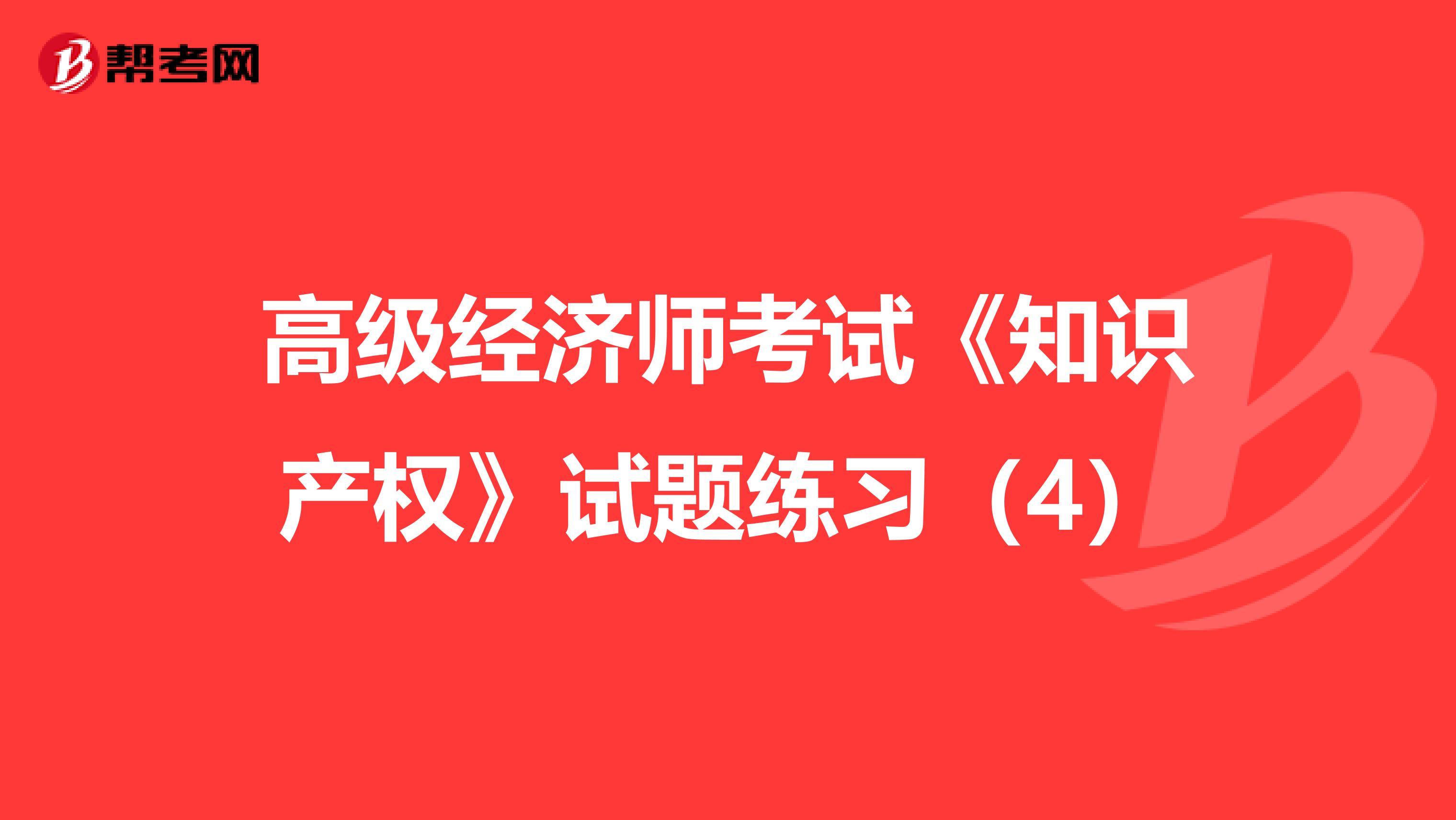 帮考网

高级经济师考试《知识产权》试题练习（4）